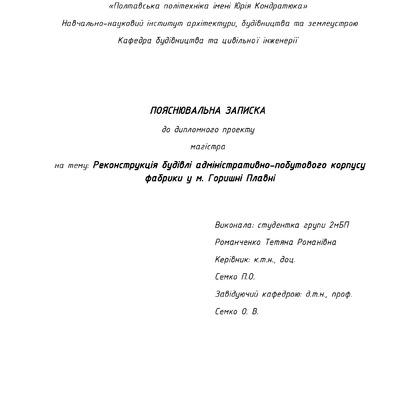 «Полтавська політехніка імені Юрія Кондратюка»

Навчально-науковий інститут архітектури, будівництва та землеустрою

Кафедра будівництва та цивільної інженерії

ПОЯСНЮВАЛЬНА ЗАПИСКА

до дипломного проекту

магістра

на тему: Реконструкція будівлі адміністративно-побутового корпусу фабрики у м. Горишні Плавні

Виконала: студентка групи 2мБП

Романченко Тетяна Романівна

Керівник: к.т.н., доц.

Семко П.О.

Завідуючий кафедрою: д.т.н., проф.

Семко О. В.